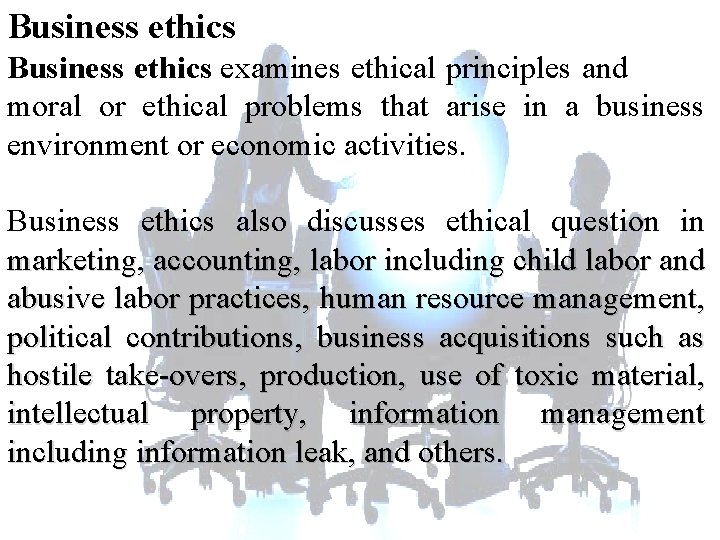 Business ethics

Business ethics examines ethical principles and moral or ethical problems that arise in a business environment or economic activities.

Business ethics also discusses ethical question in marketing, accounting, labor including child labor and abusive labor practices, human resource management, political contributions, business acquisitions such as hostile take-overs, production, use of toxic material, intellectual property, information management including information leak, and others.